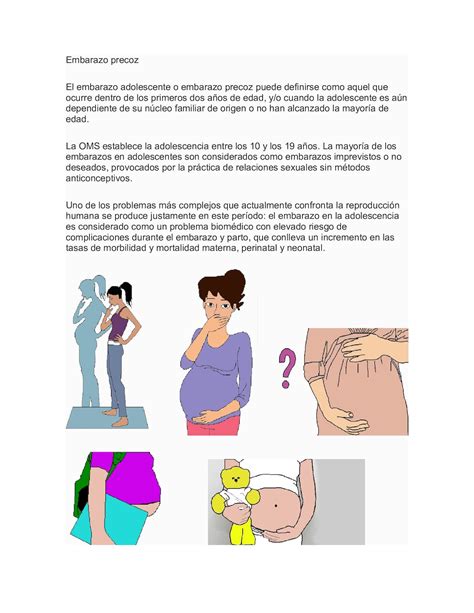 Embarazo precoz

El embarazo adolescente o embarazo precoz puede definirse como aquel que ocurre dentro de los primeros dos años de edad, y/o cuando la adolescente es aún dependiente de su núcleo familiar de origen o no han alcanzado la mayoría de edad.

La OMS establece la adolescencia entre los 10 y los 19 años. La mayoría de los embarazos en adolescentes son considerados como embarazos imprevistos o no deseados, provocados por la práctica de relaciones sexuales sin métodos anticonceptivos.

Uno de los problemas más complejos que actualmente confronta la reproducción humana se produce justamente en este período: el embarazo en la adolescencia es considerado como un problema biomédico con elevado riesgo de complicaciones durante el embarazo y parto, que conlleva un incremento en las tasas de morbilidad y mortalidad materna, perinatal y neonatal.

?